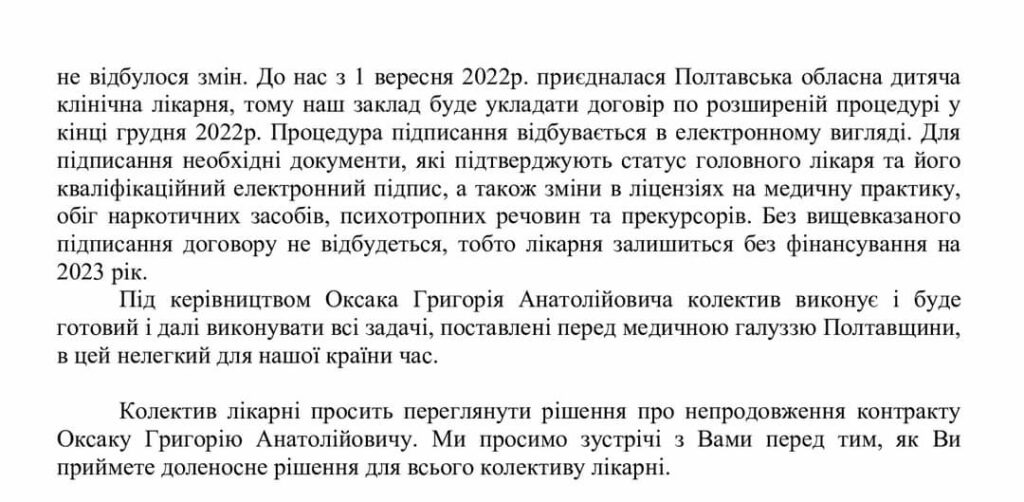 не відбулося змін. До нас з 1 вересня 2022р. приєдналася Полтавська обласна дитяча клінічна лікарня, тому наш заклад буде укладати договір по розширеній процедурі у кінці грудня 2022р. Процедура підписання відбувається в електронному вигляді. Для підписання необхідні документи, які підтверджують статус головного лікаря та його кваліфікаційний електронний підпис, а також зміни в ліцензіях на медичну практику, обіг наркотичних засобів, психотропних речовин та прекурсорів. Без вищевказаного підписання договору не відбудеться, тобто лікарня залишиться без фінансування на 2023 рік.

Під керівництвом Оксака Григорія Анатолійовича колектив виконує і буде готовий і далі виконувати всі задачі, поставлені перед медичною галуззю Полтавщини, в цей нелегкий для нашої країни час.

Колектив лікарні просить переглянути рішення про непродовження контракту Оксаку Григорію Анатолійовичу. Ми просимо зустрічі з Вами перед тим, як Ви приймете доленосне рішення для всього колективу лікарні.